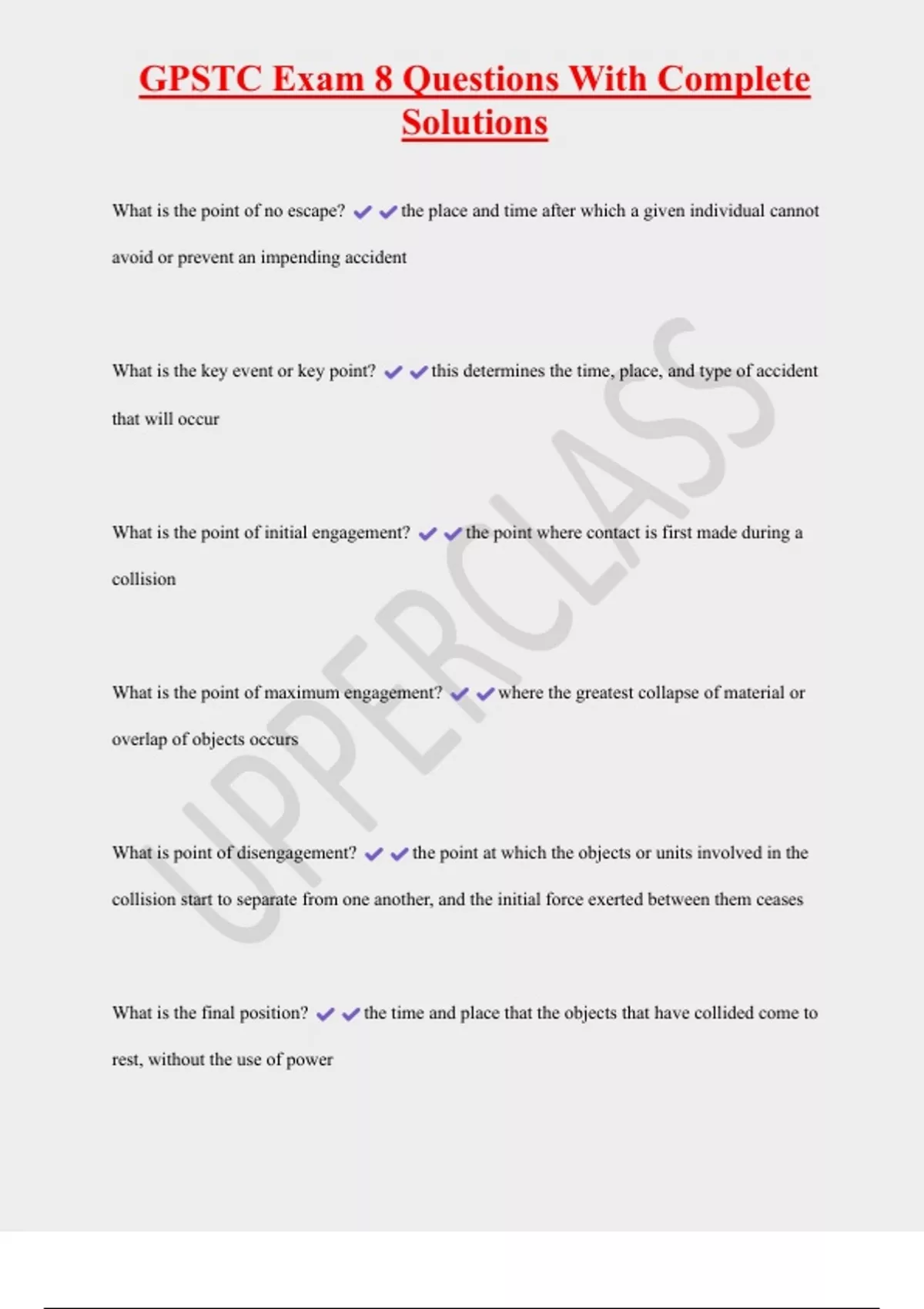 GPSTC Exam 8 Questions With Complete Solutions

What is the point of no escape? ✔✔the place and time after which a given individual cannot avoid or prevent an impending accident

What is the key event or key point? ✔✔this determines the time, place, and type of accident that will occur

What is the point of initial engagement? ✔✔the point where contact is first made during a collision

What is the point of maximum engagement? ✔✔where the greatest collapse of material or overlap of objects occurs

What is point of disengagement? ✔✔the point at which the objects or units involved in the collision start to separate from one another, and the initial force exerted between them ceases

What is the final position? ✔✔the time and place that the objects that have collided come to rest, without the use of power

UPPERCLASS